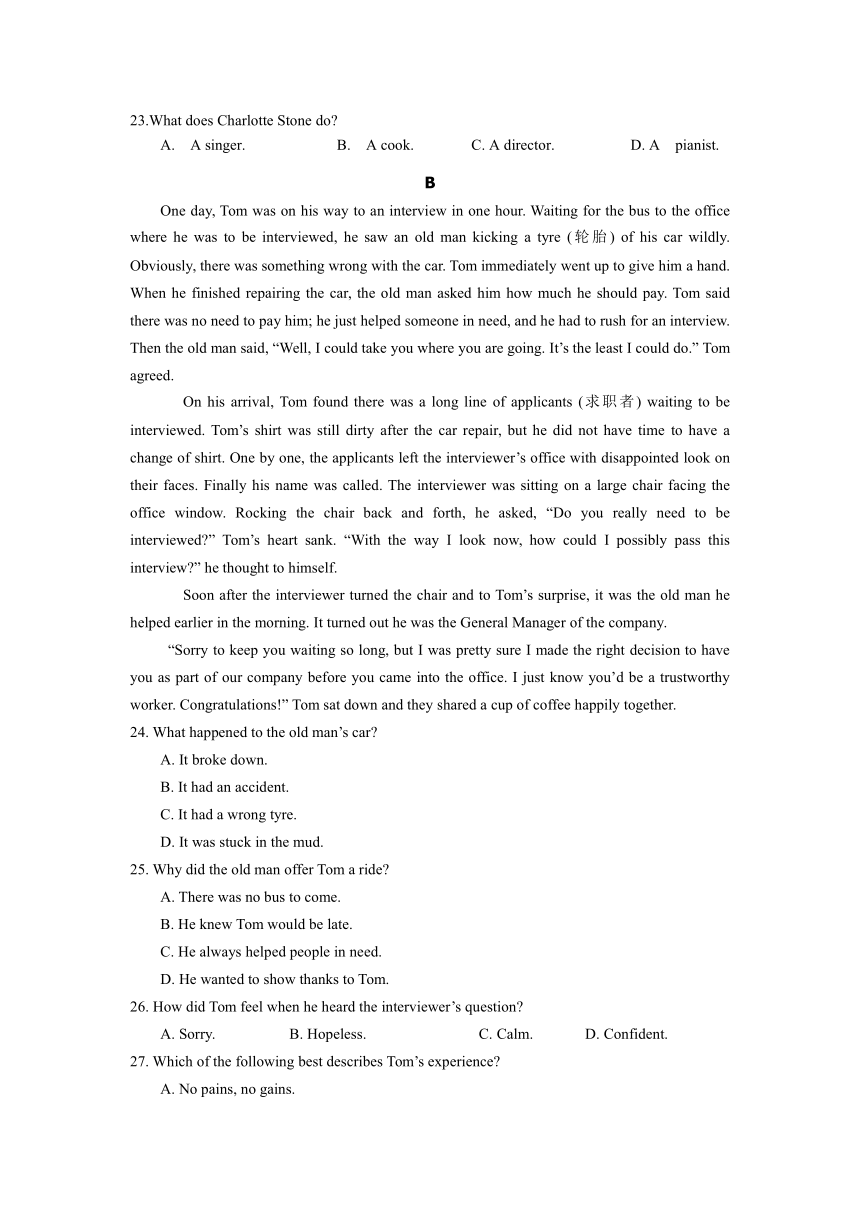 23.What does Charlotte Stone do?

A. A singer. B. A cook. C. A director. D. A pianist.

B

One day, Tom was on his way to an interview in one hour. Waiting for the bus to the office where he was to be interviewed, he saw an old man kicking a tyre (轮胎) of his car wildly. Obviously, there was something wrong with the car. Tom immediately went up to give him a hand. When he finished repairing the car, the old man asked him how much he should pay. Tom said there was no need to pay him; he just helped someone in need, and he had to rush for an interview. Then the old man said, “Well, I could take you where you are going. It’s the least I could do.” Tom agreed.

On his arrival, Tom found there was a long line of applicants (求职者) waiting to be interviewed. Tom’s shirt was still dirty after the car repair, but he did not have time to have a change of shirt. One by one, the applicants left the interviewer’s office with disappointed look on their faces. Finally his name was called. The interviewer was sitting on a large chair facing the office window. Rocking the chair back and forth, he asked, “Do you really need to be interviewed?” Tom’s heart sank. “With the way I look now, how could I possibly pass this interview?” he thought to himself.

Soon after the interviewer turned the chair and to Tom’s surprise, it was the old man he helped earlier in the morning. It turned out he was the General Manager of the company.

“Sorry to keep you waiting so long, but I was pretty sure I made the right decision to have you as part of our company before you came into the office. I just know you’d be a trustworthy worker. Congratulations!” Tom sat down and they shared a cup of coffee happily together.

24. What happened to the old man’s car?

A. It broke down.

B. It had an accident.

C. It had a wrong tyre.

D. It was stuck in the mud.

25. Why did the old man offer Tom a ride?

A. There was no bus to come.

B. He knew Tom would be late.

C. He always helped people in need.

D. He wanted to show thanks to Tom.

26. How did Tom feel when he heard the interviewer’s question?

A. Sorry. B. Hopeless. C. Calm. D. Confident.

27. Which of the following best describes Tom’s experience?

A. No pains, no gains.